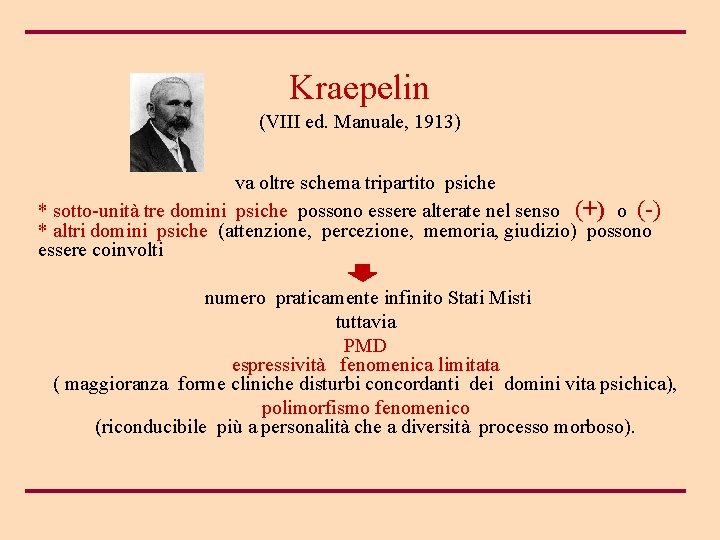 Kraepelin
(VIII ed. Manuale, 1913)

va oltre schema tripartito psiche

* sotto-unità tre domini psiche possono essere alterate nel senso (+) o (-)
* altri domini psiche (attenzione, percezione, memoria, giudizio) possono essere coinvolti

numero praticamente infinito Stati Misti
tuttavia
PMD
espressività fenomenica limitata
( maggioranza forme cliniche disturbi concordanti dei domini vita psichica),
polimorfismo fenomenico
(riconducibile più a personalità che a diversità processo morboso).